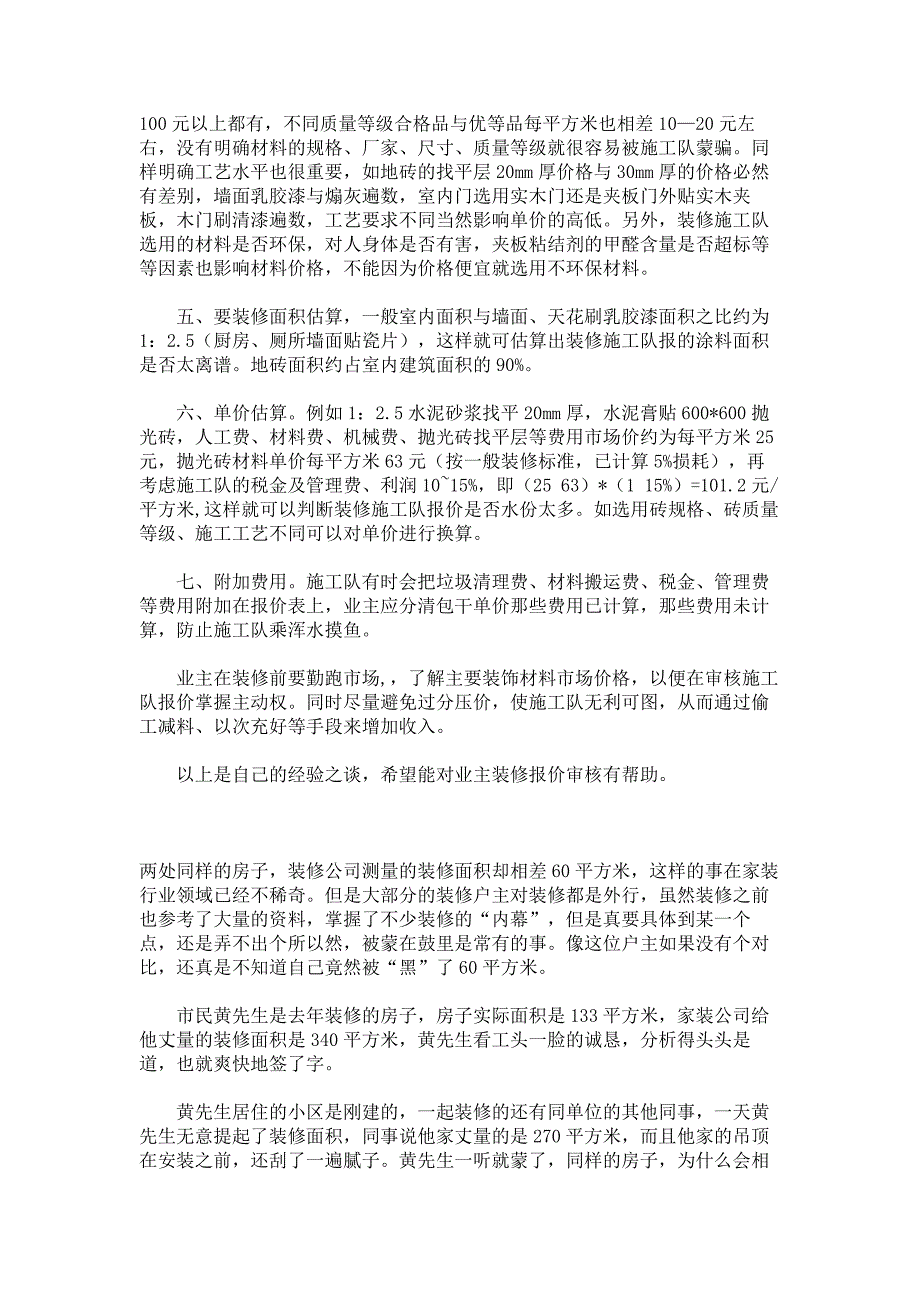 100 元以上都有，不同质量等级合格品与优等品每平方米也相差 10—20 元左右，没有明确材料的规格、厂家、尺寸、质量等级就很容易被施工队蒙骗。同样明确工艺水平也很重要，如地砖的找平层 20mm 厚价格与 30mm 厚的价格必然有差别，墙面乳胶漆与煽灰遍数，室内门选用实木门还是夹板门外贴实木夹板，木门刷清漆遍数，工艺要求不同当然影响单价的高低。另外，装修施工队选用的材料是否环保，对人身体是否有害，夹板粘结剂的甲醛含量是否超标等等因素也影响材料价格，不能因为价格便宜就选用不环保材料。

五、要装修面积估算，一般室内面积与墙面、天花刷乳胶漆面积之比约为 1：2.5（厨房、厕所墙面贴瓷片），这样就可估算出装修施工队报的涂料面积是否太离谱。地砖面积约占室内建筑面积的 90%。

六、单价估算。例如 1：2.5 水泥砂浆找平 20mm 厚，水泥膏贴 600*600 抛光砖，人工费、材料费、机械费、抛光砖找平层等费用市场价约为每平方米 25 元，抛光砖材料单价每平方米 63 元（按一般装修标准，已计算 5%损耗），再考虑施工队的税金及管理费、利润 10~15%，即（25 63）*（1 15%）=101.2 元/平方米,这样就可以判断装修施工队报价是否水份太多。如选用砖规格、砖质量等级、施工工艺不同可以对单价进行换算。

七、附加费用。施工队有时会把垃圾清理费、材料搬运费、税金、管理费等费用附加在报价表上，业主应分清包干单价那些费用已计算，那些费用未计算，防止施工队乘浑水摸鱼。

业主在装修前要勤跑市场，，了解主要装饰材料市场价格，以便在审核施工队报价掌握主动权。同时尽量避免过分压价，使施工队无利可图，从而通过偷工减料、以次充好等手段来增加收入。

以上是自己的经验之谈，希望能对业主装修报价审核有帮助。

两处同样的房子，装修公司测量的装修面积却相差 60 平方米，这样的事在家装行业领域已经不稀奇。但是大部分的装修户主对装修都是外行，虽然装修之前也参考了大量的资料，掌握了不少装修的“内幕”，但是真要具体到某一个点，还是弄不出个所以然，被蒙在鼓里是常有的事。像这位户主如果没有个对比，还真是不知道自己竟然被“黑”了 60 平方米。

市民黄先生是去年装修的房子，房子实际面积是 133 平方米，家装公司给他丈量的装修面积是 340 平方米，黄先生看工头一脸的诚恳，分析得头头是道，也就爽快地签了字。

黄先生居住的小区是刚建的，一起装修的还有同单位的其他同事，一天黄先生无意提起了装修面积，同事说他家丈量的是 270 平方米，而且他家的吊顶在安装之前，还刮了一遍腻子。黄先生一听就蒙了，同样的房子，为什么会相